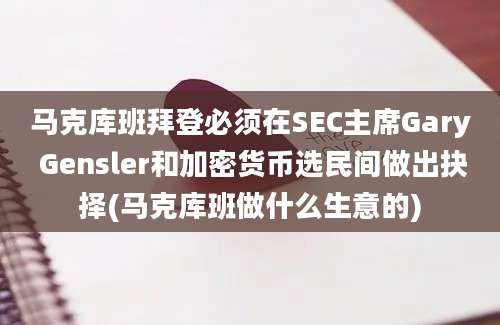 马克库班拜登必须在SEC主席Gary Gensler和加密货币选民间做出抉择(马克库班做什么生意的)